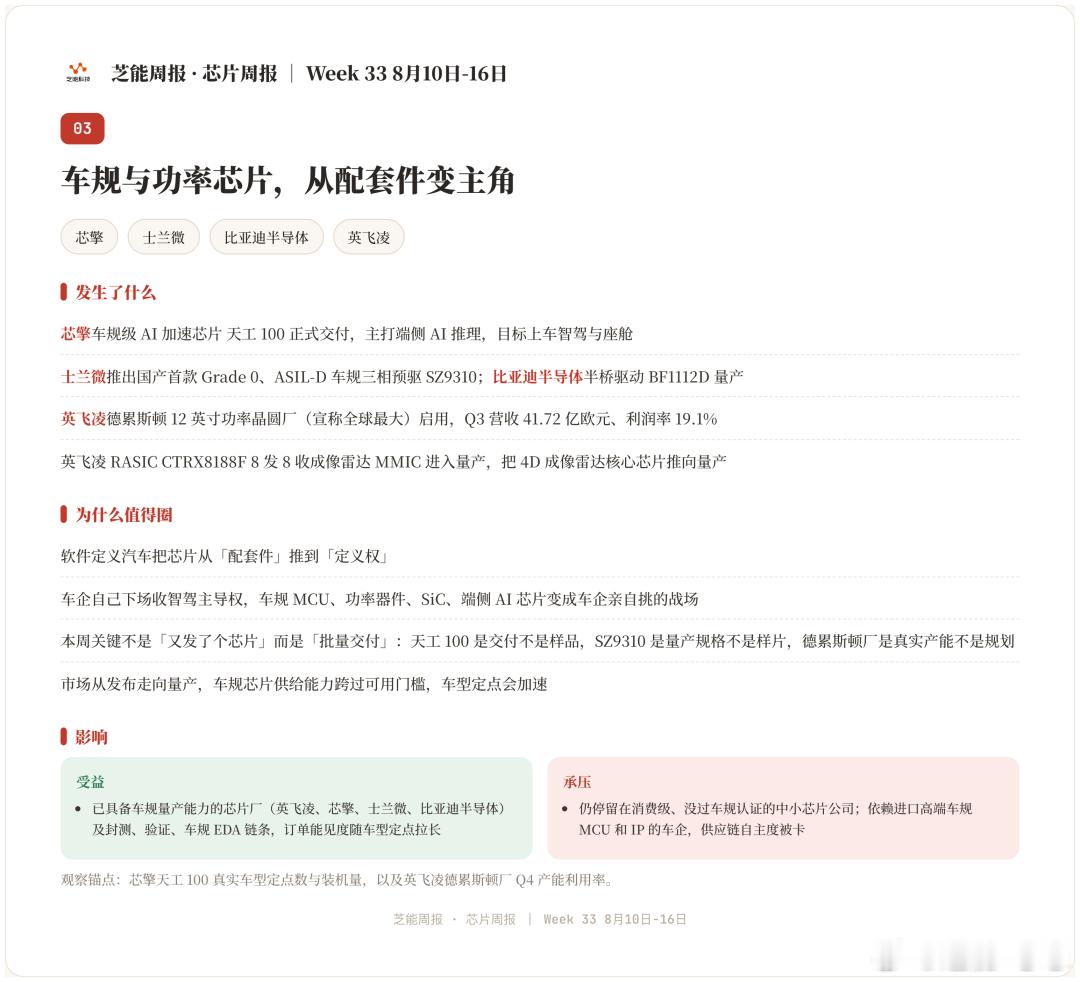 芝能科技

芝能周报 · 芯片周报 | Week 33 8月10日-16日

03

车规与功率芯片，从配套件变主角

芯擎 士兰微 比亚迪半导体 英飞凌

发生了什么

芯擎车规级 AI 加速芯片 天工 100 正式交付，主打端侧 AI 推理，目标上车智驾与座舱

士兰微推出国产首款 Grade 0、ASIL-D 车规三相预驱 SZ9310；比亚迪半导体半桥驱动 BF1112D 量产

英飞凌德累斯顿 12 英寸功率晶圆厂（宣称全球最大）启用，Q3 营收 41.72 亿欧元、利润率 19.1%

英飞凌 RASIC CTRX8188F 8 发 8 收成像雷达 MMIC 进入量产，把 4D 成像雷达核心芯片推向量产

为什么值得圈

软件定义汽车把芯片从「配套件」推到「定义权」

车企自己下场收智驾主导权，车规 MCU、功率器件、SiC、端侧 AI 芯片变成车企亲自挑的战场

本周关键不是「又发了个芯片」而是「批量交付」：天工 100 是交付不是样品，SZ9310 是量产规格不是样片，德累斯顿厂是真实产能不是规划

市场从发布走向量产，车规芯片供给能力跨过可用门槛，车型定点会加速

影响

受益

• 已具备车规量产能力的芯片厂（英飞凌、芯擎、士兰微、比亚迪半导体）及封测、验证、车规 EDA 链条，订单能见度随车型定点拉长

承压

• 仍停留在消费级、没过车规认证的中小芯片公司；依赖进口高端车规 MCU 和 IP 的车企，供应链自主度被卡

观察锚点：芯擎天工 100 真实车型定点数与装机量，以及英飞凌德累斯顿厂 Q4 产能利用率。

芝能周报 · 芯片周报 | Week 33 8月10日-16日